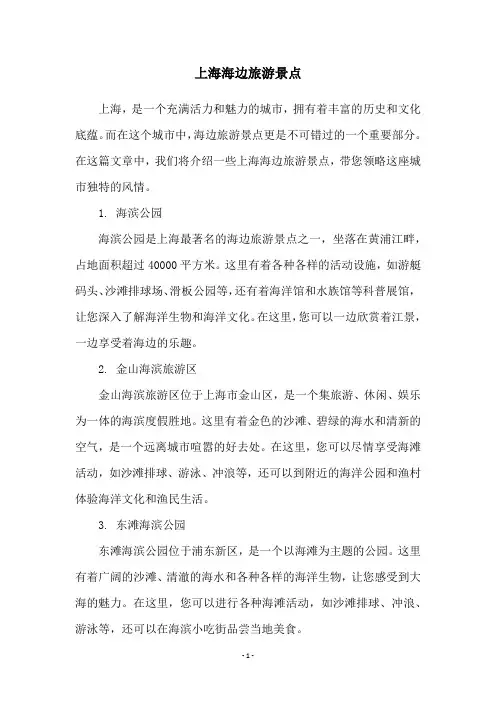 上海海边旅游景点

上海，是一个充满活力和魅力的城市，拥有着丰富的历史和文化底蕴。而在这个城市中，海边旅游景点更是不可错过的一个重要部分。在这篇文章中，我们将介绍一些上海海边旅游景点，带您领略这座城市独特的风情。

1. 海滨公园

海滨公园是上海最著名的海边旅游景点之一，坐落在黄浦江畔，占地面积超过 40000 平方米。这里有着各种各样的活动设施，如游艇码头、沙滩排球场、滑板公园等，还有着海洋馆和水族馆等科普展馆，让您深入了解海洋生物和海洋文化。在这里，您可以一边欣赏着江景，一边享受着海边的乐趣。

2. 金山海滨旅游区

金山海滨旅游区位于上海市金山区，是一个集旅游、休闲、娱乐为一体的海滨度假胜地。这里有着金色的沙滩、碧绿的海水和清新的空气，是一个远离城市喧嚣的好去处。在这里，您可以尽情享受海滩活动，如沙滩排球、游泳、冲浪等，还可以到附近的海洋公园和渔村体验海洋文化和渔民生活。

3. 东滩海滨公园

东滩海滨公园位于浦东新区，是一个以海滩为主题的公园。这里有着广阔的沙滩、清澈的海水和各种各样的海洋生物，让您感受到大海的魅力。在这里，您可以进行各种海滩活动，如沙滩排球、冲浪、游泳等，还可以在海滨小吃街品尝当地美食。

- 1 -